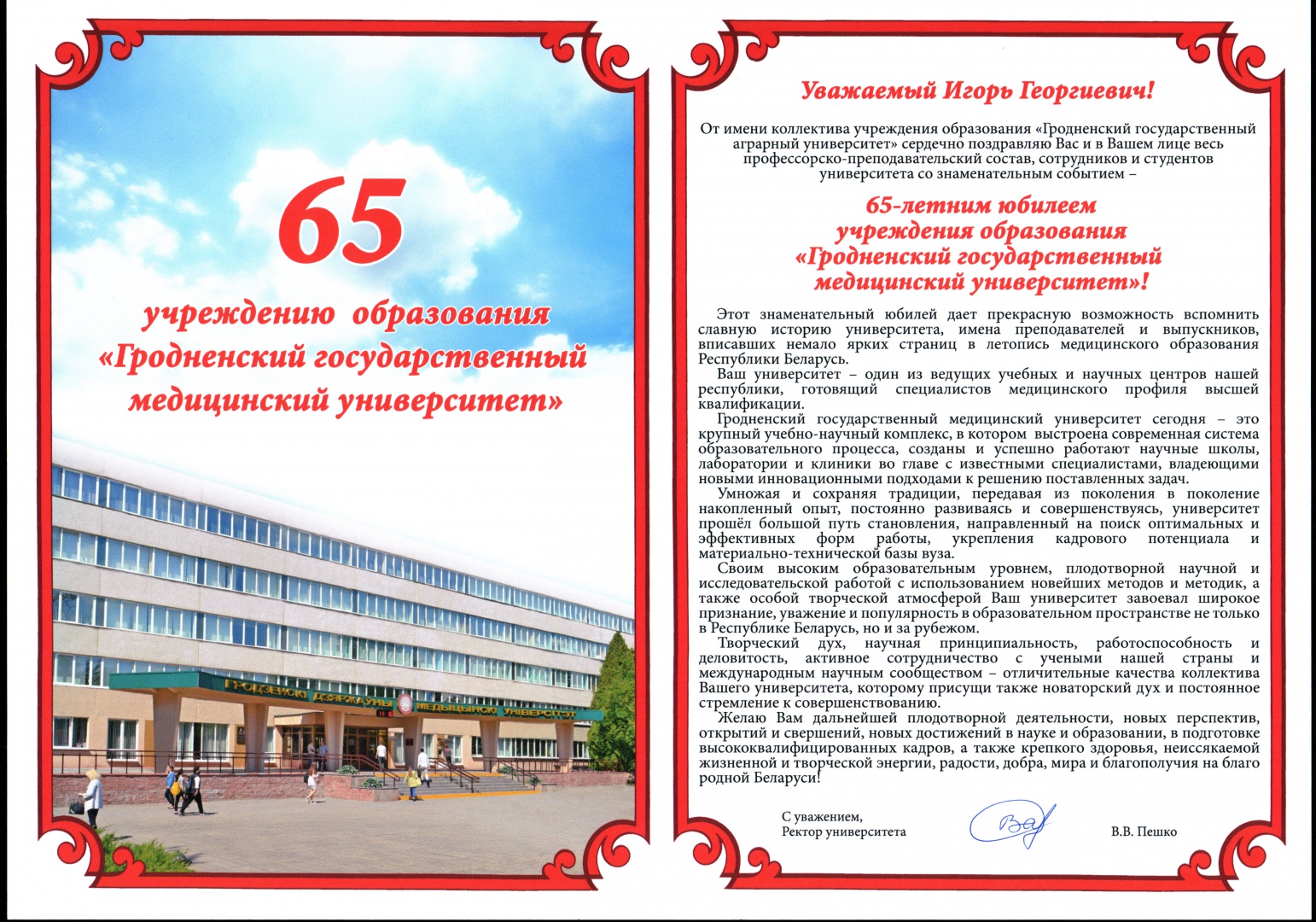 65

учреждению образования «Гродненский государственный медицинский университет»

ГРОДЗЕНСКІ ДЗЯРЖАЎНЫ МЕДЫЦЫНСКІ УНІВЕРСІТЭТ

Уважаемый Игорь Георгиевич!

От имени коллектива учреждения образования «Гродненский государственный аграрный университет» сердечно поздравляю Вас и в Вашем лице весь профессорско-преподавательский состав, сотрудников и студентов университета со знаменательным событием –

65-летним юбилеем учреждения образования «Гродненский государственный медицинский университет»!

Этот знаменательный юбилей дает прекрасную возможность вспомнить славную историю университета, имена преподавателей и выпускников, вписавших немало ярких страниц в летопись медицинского образования Республики Беларусь.

Ваш университет – один из ведущих учебных и научных центров нашей республики, готовящий специалистов медицинского профиля высшей квалификации.

Гродненский государственный медицинский университет сегодня – это крупный учебно-научный комплекс, в котором выстроена современная система образовательного процесса, созданы и успешно работают научные школы, лаборатории и клиники во главе с известными специалистами, владеющими новыми инновационными подходами к решению поставленных задач.

Умножая и сохраняя традиции, передавая из поколения в поколение накопленный опыт, постоянно развиваясь и совершенствуясь, университет прошёл большой путь становления, направленный на поиск оптимальных и эффективных форм работы, укрепления кадрового потенциала и материально-технической базы вуза.

Своим высоким образовательным уровнем, плодотворной научной и исследовательской работой с использованием новейших методов и методик, а также особой творческой атмосферой Ваш университет завоевал широкое признание, уважение и популярность в образовательном пространстве не только в Республике Беларусь, но и за рубежом.

Творческий дух, научная принципиальность, работоспособность и деловитость, активное сотрудничество с учеными нашей страны и международным научным сообществом – отличительные качества коллектива Вашего университета, которому присущи также новаторский дух и постоянное стремление к совершенствованию.

Желаю Вам дальнейшей плодотворной деятельности, новых перспектив, открытий и свершений, новых достижений в науке и образовании, в подготовке высококвалифицированных кадров, а также крепкого здоровья, неиссякаемой жизненной и творческой энергии, радости, добра, мира и благополучия на благо родной Беларуси!

С уважением,
Ректор университета

В.В. Пешко